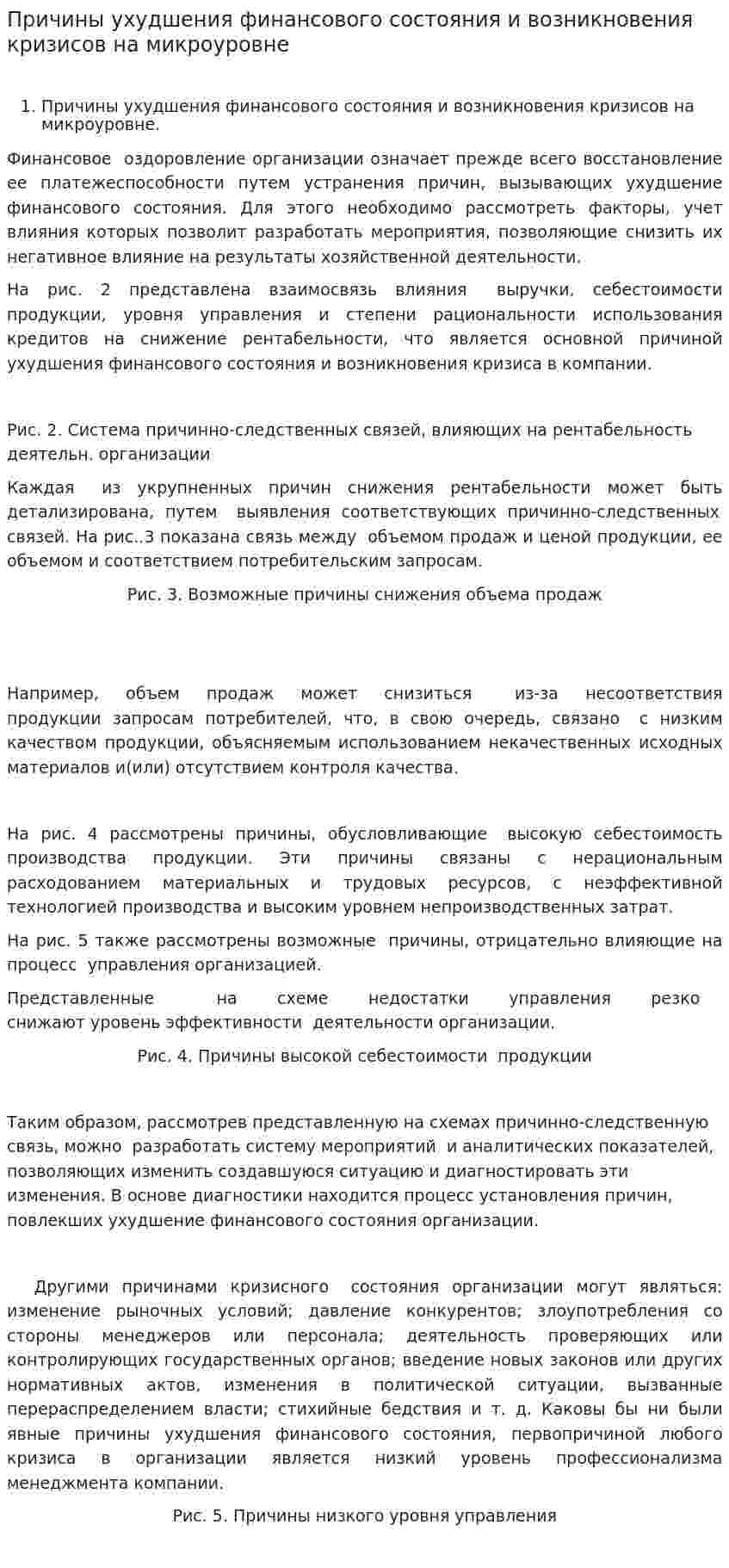 Причины ухудшения финансового состояния и возникновения кризисов на микроуровне

1. Причины ухудшения финансового состояния и возникновения кризисов на микроуровне.

Финансовое оздоровление организации означает прежде всего восстановление ее платежеспособности путем устранения причин, вызывающих ухудшение финансового состояния. Для этого необходимо рассмотреть факторы, учет влияния которых позволит разработать мероприятия, позволяющие снизить их негативное влияние на результаты хозяйственной деятельности.

На рис. 2 представлена взаимосвязь влияния выручки, себестоимости продукции, уровня управления и степени рациональности использования кредитов на снижение рентабельности, что является основной причиной ухудшения финансового состояния и возникновения кризиса в компании.

Рис. 2. Система причинно-следственных связей, влияющих на рентабельность деятельн. организации

Каждая из укрупненных причин снижения рентабельности может быть детализирована, путем выявления соответствующих причинно-следственных связей. На рис..3 показана связь между объемом продаж и ценой продукции, ее объемом и соответствием потребительским запросам.

Рис. 3. Возможные причины снижения объема продаж

Например, объем продаж может снизиться из-за несоответствия продукции запросам потребителей, что, в свою очередь, связано с низким качеством продукции, объясняемым использованием некачественных исходных материалов и(или) отсутствием контроля качества.

На рис. 4 рассмотрены причины, обусловливающие высокую себестоимость производства продукции. Эти причины связаны с нерациональным расходованием материальных и трудовых ресурсов, с неэффективной технологией производства и высоким уровнем непроизводственных затрат.

На рис. 5 также рассмотрены возможные причины, отрицательно влияющие на процесс управления организацией.

Представленные на схеме недостатки управления резко снижают уровень эффективности деятельности организации.

Рис. 4. Причины высокой себестоимости продукции

Таким образом, рассмотрев представленную на схемах причинно-следственную связь, можно разработать систему мероприятий и аналитических показателей, позволяющих изменить создавшуюся ситуацию и диагностировать эти изменения. В основе диагностики находится процесс установления причин, повлекших ухудшение финансового состояния организации.

Другими причинами кризисного состояния организации могут являться: изменение рыночных условий; давление конкурентов; злоупотребления со стороны менеджеров или персонала; деятельность проверяющих или контролирующих государственных органов; введение новых законов или других нормативных актов, изменения в политической ситуации, вызванные перераспределением власти; стихийные бедствия и т. д. Каковы бы ни были явные причины ухудшения финансового состояния, первопричиной любого кризиса в организации является низкий уровень профессионализма менеджмента компании.

Рис. 5. Причины низкого уровня управления